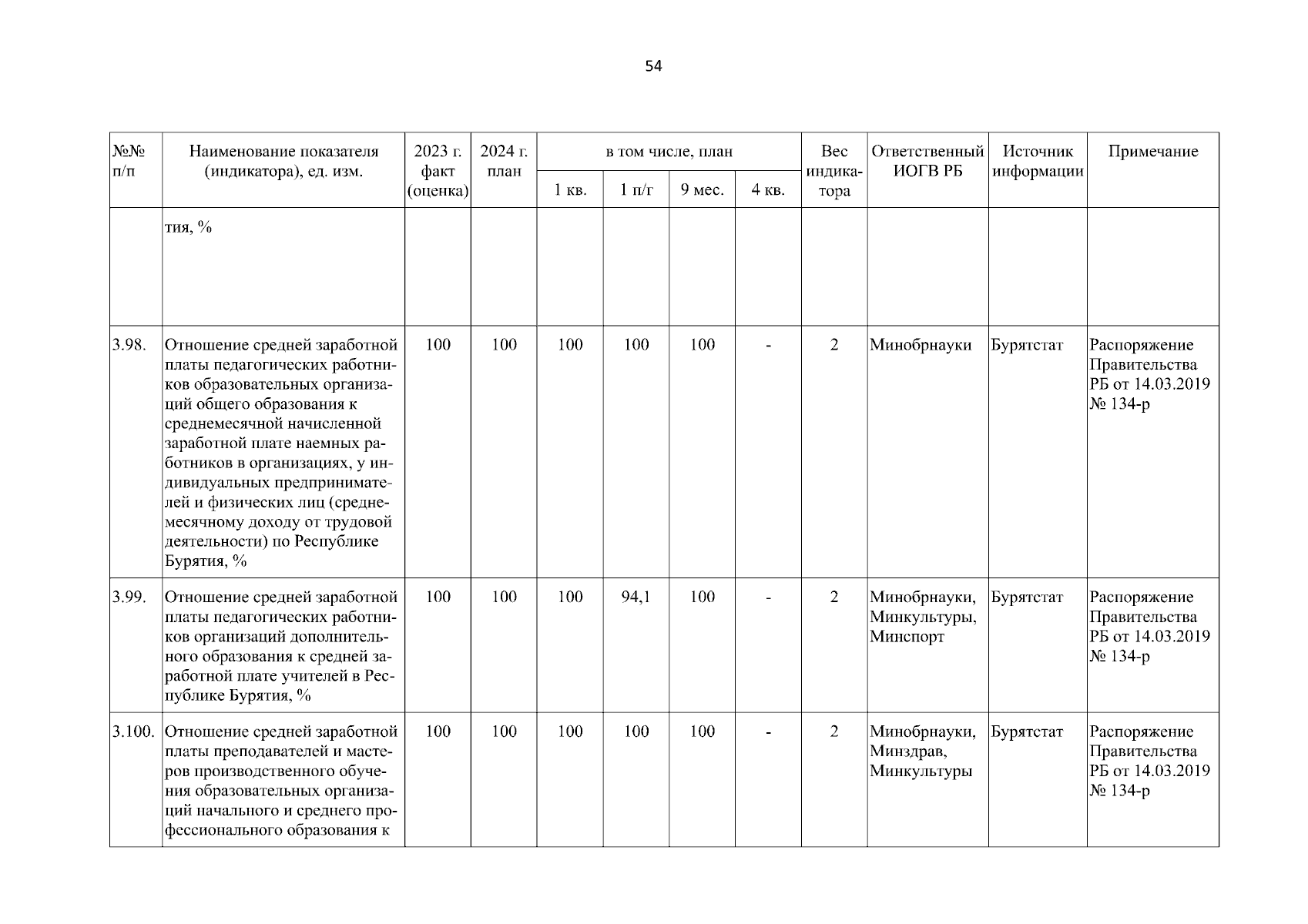 54

| №№ п/п | Наименование показателя (индикатора), ед. изм. | 2023 г. факт (оценка) | 2024 г. план | в том числе, план | | | | Вес индикатора | Ответственный ИОГВ РБ | Источник информации | Примечание |
|---|---|---|---|---|---|---|---|---|---|---|---|
| | | | | 1 кв. | 1 п/г | 9 мес. | 4 кв. | | | | |
| | тия, % | | | | | | | | | | |
| 3.98. | Отношение средней заработной платы педагогических работников образовательных организаций общего образования к среднемесячной начисленной заработной плате наемных работников в организациях, у индивидуальных предпринимателей и физических лиц (среднемесячному доходу от трудовой деятельности) по Республике Бурятия, % | 100 | 100 | 100 | 100 | 100 | - | 2 | Минобрнауки | Бурятстат | Распоряжение Правительства РБ от 14.03.2019 № 134-р |
| 3.99. | Отношение средней заработной платы педагогических работников организаций дополнительного образования к средней заработной плате учителей в Республике Бурятия, % | 100 | 100 | 100 | 94,1 | 100 | - | 2 | Минобрнауки, Минкультуры, Минспорт | Бурятстат | Распоряжение Правительства РБ от 14.03.2019 № 134-р |
| 3.100. | Отношение средней заработной платы преподавателей и мастеров производственного обучения образовательных организаций начального и среднего профессионального образования к | 100 | 100 | 100 | 100 | 100 | - | 2 | Минобрнауки, Минздрав, Минкультуры | Бурятстат | Распоряжение Правительства РБ от 14.03.2019 № 134-р |